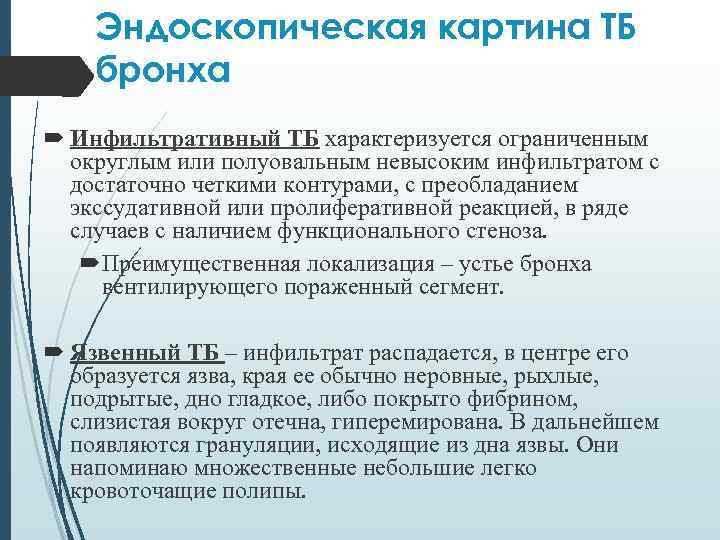 Эндоскопическая картина ТБ бронха

Инфильтративный ТБ характеризуется ограниченным округлым или полуовальным невысоким инфильтратом с достаточно четкими контурами, с преобладанием экссудативной или пролиферативной реакцией, в ряде случаев с наличием функционального стеноза.

Преимущественная локализация – устье бронха вентилирующего пораженный сегмент.

Язвенный ТБ – инфильтрат распадается, в центре его образуется язва, края ее обычно неровные, рыхлые, подрытые, дно гладкое, либо покрыто фибрином, слизистая вокруг отечна, гиперемирована. В дальнейшем появляются грануляции, исходящие из дна язвы. Они напоминаю множественные небольшие легко кровоточащие полипы.